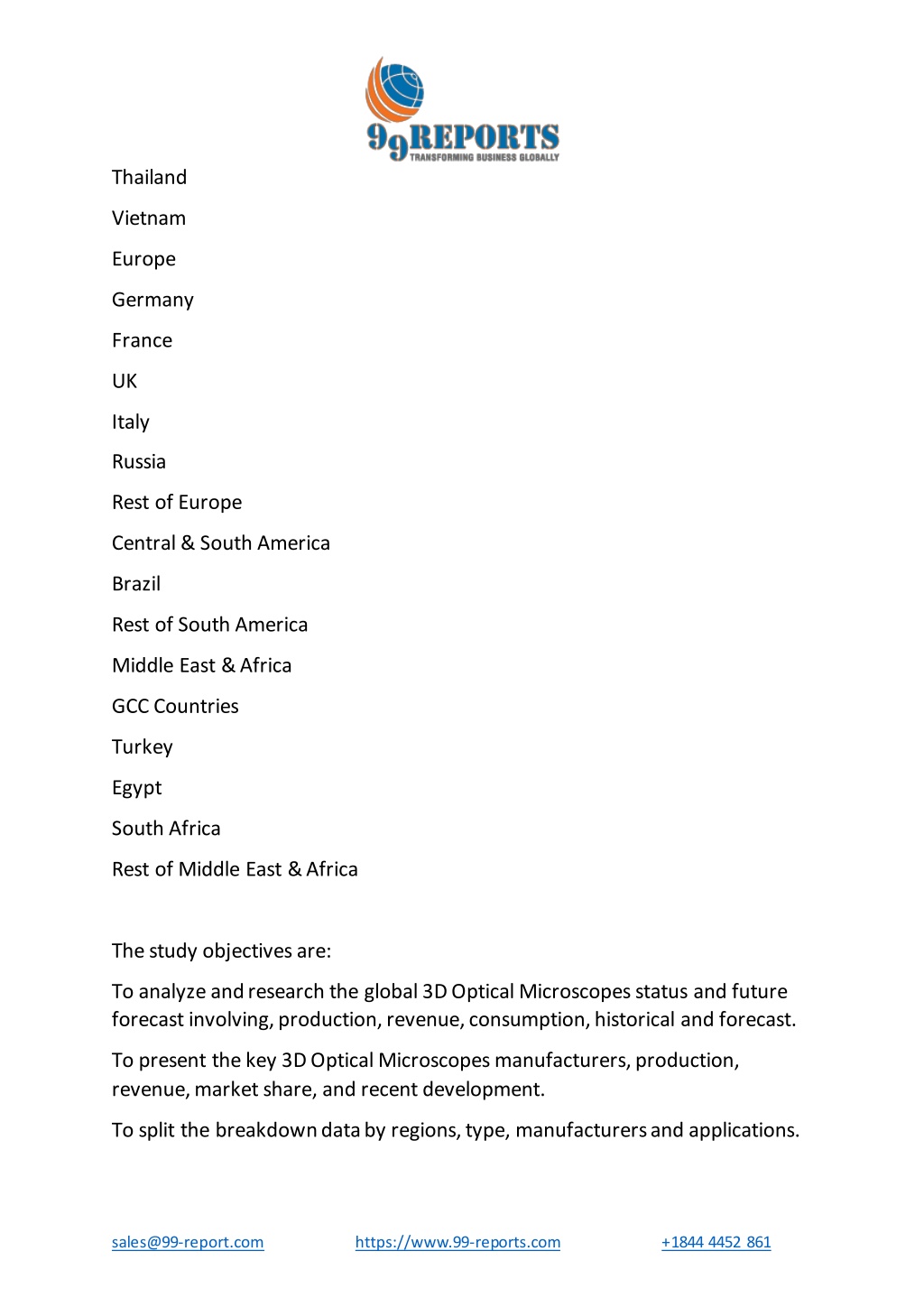 99REPORTS
TRANSFORMING BUSINESS GLOBALLY

Thailand

Vietnam

Europe

Germany

France

UK

Italy

Russia

Rest of Europe

Central & South America

Brazil

Rest of South America

Middle East & Africa

GCC Countries

Turkey

Egypt

South Africa

Rest of Middle East & Africa

The study objectives are:

To analyze and research the global 3D Optical Microscopes status and future forecast involving, production, revenue, consumption, historical and forecast.

To present the key 3D Optical Microscopes manufacturers, production, revenue, market share, and recent development.

To split the breakdown data by regions, type, manufacturers and applications.

sales@99-report.com https://www.99-reports.com +1844 4452 861